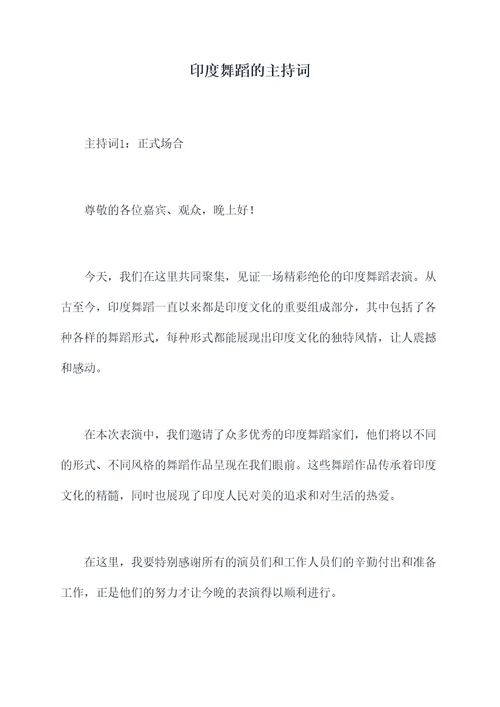 印度舞蹈的主持词

主持词1：正式场合

尊敬的各位嘉宾、观众，晚上好！

今天，我们在这里共同聚集，见证一场精彩绝伦的印度舞蹈表演。从古至今，印度舞蹈一直以来都是印度文化的重要组成部分，其中包括了各种各样的舞蹈形式，每种形式都能展现出印度文化的独特风情，让人震撼和感动。

在本次表演中，我们邀请了众多优秀的印度舞蹈家们，他们将以不同的形式、不同风格的舞蹈作品呈现在我们眼前。这些舞蹈作品传承着印度文化的精髓，同时也展现了印度人民对美的追求和对生活的热爱。

在这里，我要特别感谢所有的演员们和工作人员们的辛勤付出和准备工作，正是他们的努力才让今晚的表演得以顺利进行。